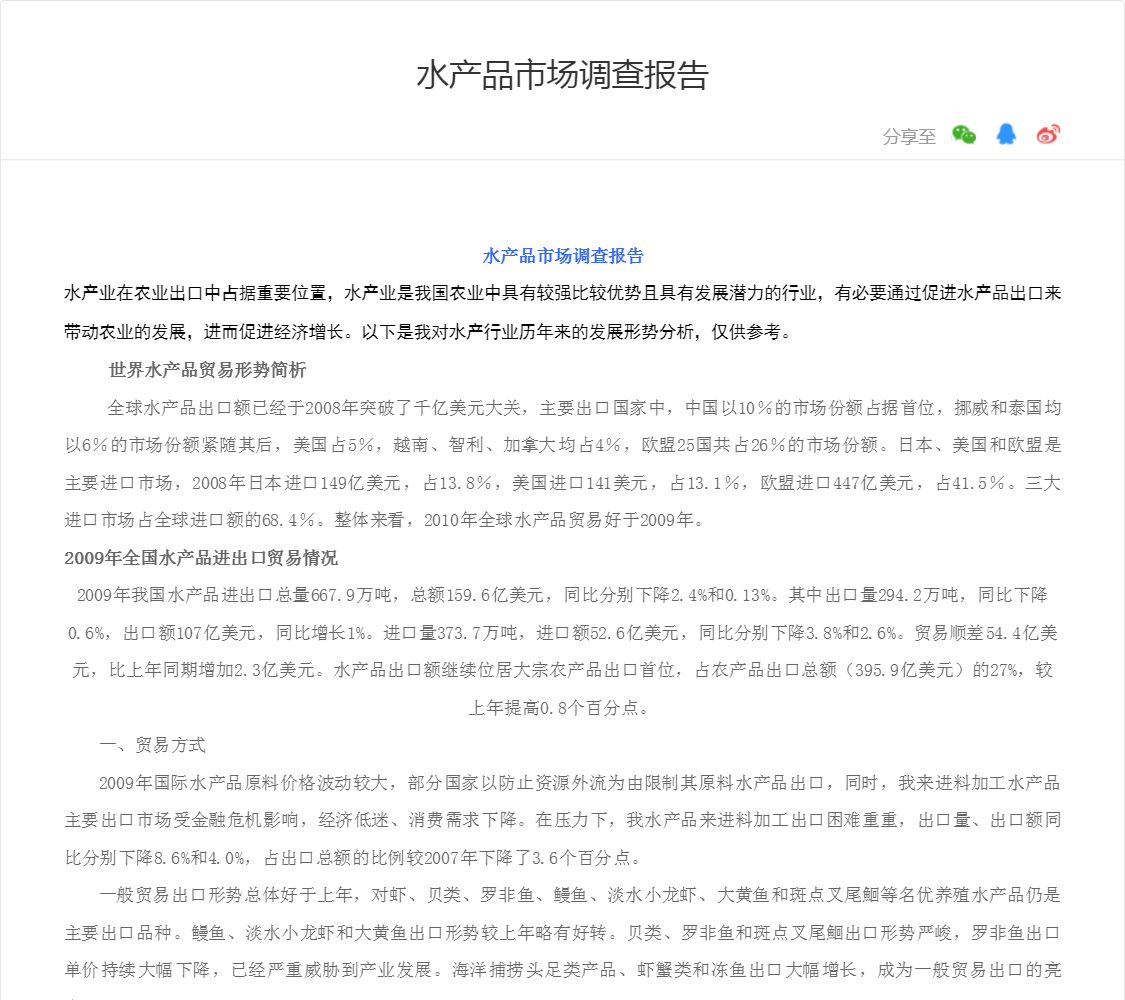 水产品市场调查报告

分享至

水产品市场调查报告

水产业在农业出口中占据重要位置，水产业是我国农业中具有较强比较优势且具有发展潜力的行业，有必要通过促进水产品出口来带动农业的发展，进而促进经济增长。以下是我对水产行业历年来的发展形势分析，仅供参考。

世界水产品贸易形势简析

全球水产品出口额已经于2008年突破了千亿美元大关，主要出口国家中，中国以10％的市场份额占据首位，挪威和泰国均以6％的市场份额紧随其后，美国占5％，越南、智利、加拿大均占4％，欧盟25国共占26％的市场份额。日本、美国和欧盟是主要进口市场，2008年日本进口149亿美元，占13.8％，美国进口141美元，占13.1％，欧盟进口447亿美元，占41.5％。三大进口市场占全球进口额的68.4％。整体来看，2010年全球水产品贸易好于2009年。

2009年全国水产品进出口贸易情况

2009年我国水产品进出口总量667.9万吨，总额159.6亿美元，同比分别下降2.4%和0.13%。其中出口量294.2万吨，同比下降0.6%，出口额107亿美元，同比增长1%。进口量373.7万吨，进口额52.6亿美元，同比分别下降3.8%和2.6%。贸易顺差54.4亿美元，比上年同期增加2.3亿美元。水产品出口额继续位居大宗农产品出口首位，占农产品出口总额（395.9亿美元）的27%，较上年提高0.8个百分点。

一、贸易方式

2009年国际水产品原料价格波动较大，部分国家以防止资源外流为由限制其原料水产品出口，同时，我来进料加工水产品主要出口市场受金融危机影响，经济低迷、消费需求下降。在压力下，我水产品来进料加工出口困难重重，出口量、出口额同比分别下降8.6%和4.0%，占出口总额的比例较2007年下降了3.6个百分点。

一般贸易出口形势总体好于上年，对虾、贝类、罗非鱼、鳗鱼、淡水小龙虾、大黄鱼和斑点叉尾鮰等名优养殖水产品仍是主要出口品种。鳗鱼、淡水小龙虾和大黄鱼出口形势较上年略有好转。贝类、罗非鱼和斑点叉尾鮰出口形势严峻，罗非鱼出口单价持续大幅下降，已经严重威胁到产业发展。海洋捕捞头足类产品、虾蟹类和冻鱼出口大幅增长，成为一般贸易出口的亮